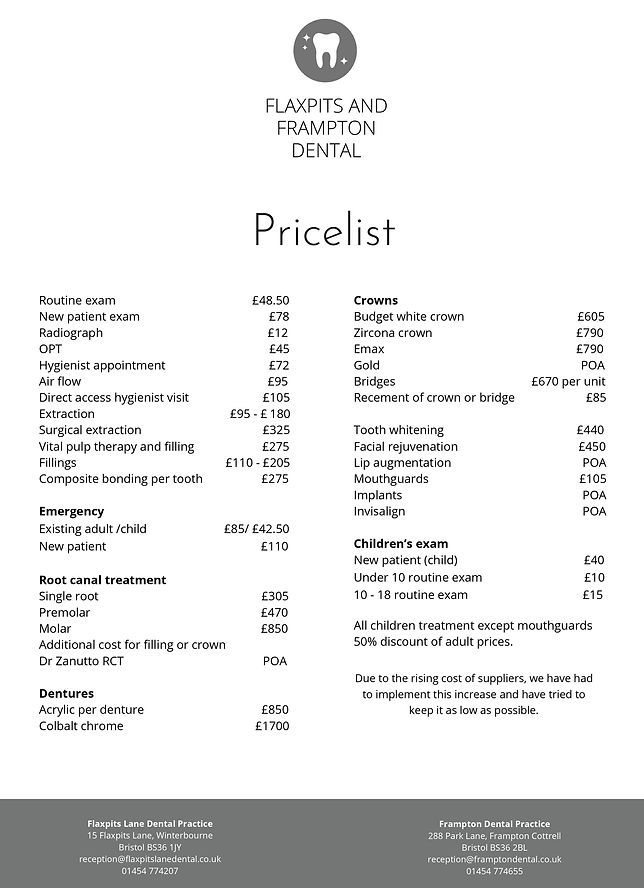 FLAXPITS AND
FRAMPTON
DENTAL

Pricelist

Routine exam £48.50
New patient exam £78
Radiograph £12
OPT £45
Hygienist appointment £72
Air flow £95
Direct access hygienist visit £105
Extraction £95 - £ 180
Surgical extraction £325
Vital pulp therapy and filling £275
Fillings £110 - £205
Composite bonding per tooth £275

Emergency
Existing adult /child £85/ £42.50
New patient £110

Root canal treatment
Single root £305
Premolar £470
Molar £850
Additional cost for filling or crown
Dr Zanutto RCT POA

Dentures
Acrylic per denture £850
Colbalt chrome £1700

Crowns
Budget white crown £605
Zircona crown £790
Emax £790
Gold POA
Bridges £670 per unit
Recement of crown or bridge £85

Tooth whitening £440
Facial rejuvenation £450
Lip augmentation POA
Mouthguards £105
Implants POA
Invisalign POA

Children's exam
New patient (child) £40
Under 10 routine exam £10
10 - 18 routine exam £15

All children treatment except mouthguards 50% discount of adult prices.

Due to the rising cost of suppliers, we have had to implement this increase and have tried to keep it as low as possible.

Flaxpits Lane Dental Practice
15 Flaxpits Lane, Winterbourne
Bristol BS36 1JY
reception@flaxpitslanedental.co.uk
01454 774207

Frampton Dental Practice
288 Park Lane, Frampton Cottrell
Bristol BS36 2BL
reception@framptondental.co.uk
01454 774655